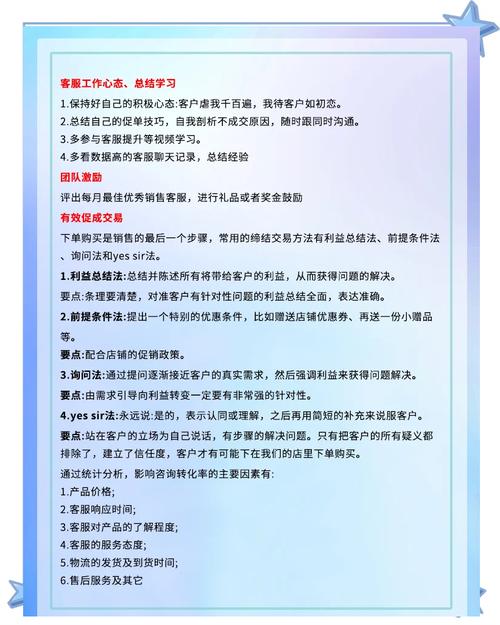 客服工作心态、总结学习

1.保持好自己的积极心态:客户虐我千百遍，我待客户如初恋。

2.总结自己的促单技巧，自我剖析不成交原因，随时跟同时沟通。

3.多参与客服提升等视频学习。

4.多看数据高的客服聊天记录，总结经验

团队激励

评出每月最佳优秀销售客服，进行礼品或者奖金鼓励

有效促成交易

下单购买是销售的最后一个步骤，常用的缔结交易方法有利益总结法、前提条件法、询问法和yes sir法。

1.利益总结法:总结并陈述所有将带给客户的利益，从而获得问题的解决。

要点:条理要清楚，对准客户有针对性问题的利益总结全面，表达准确。

2.前提条件法:提出一个特别的优惠条件，比如赠送店铺优惠券、再送一份小赠品等。

要点:配合店铺的促销政策。

3.询问法:通过提问逐渐接近客户的真实需求，然后强调利益来获得问题解决。

要点:由需求引导向利益转变一定要有非常强的针对性。

4.yes sir法:永远说:是的，表示认同或理解，之后再用简短的补充来说服客户。

要点:站在客户的立场为自己说话，有步骤的解决问题。只有把客户的所有疑义都排除了，建立了信任度，客户才有可能下在我们的店里下单购买。

通过统计分析，影响咨询转化率的主要因素有:

1.产品价格;

2.客服响应时间;

3.客服对产品的了解程度;

4.客服的服务态度;

5.物流的发货及到货时间;

6.售后服务及其它